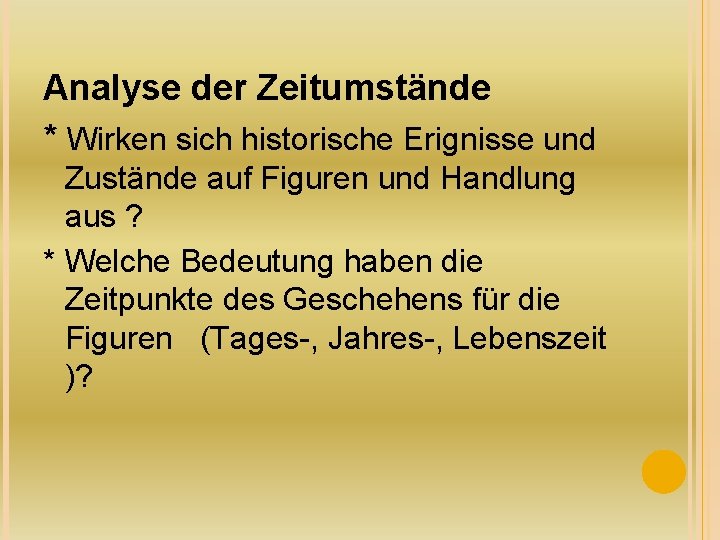 Analyse der Zeitumstände

* Wirken sich historische Erignisse und Zustände auf Figuren und Handlung aus ?

* Welche Bedeutung haben die Zeitpunkte des Geschehens für die Figuren (Tages-, Jahres-, Lebenszeit )?